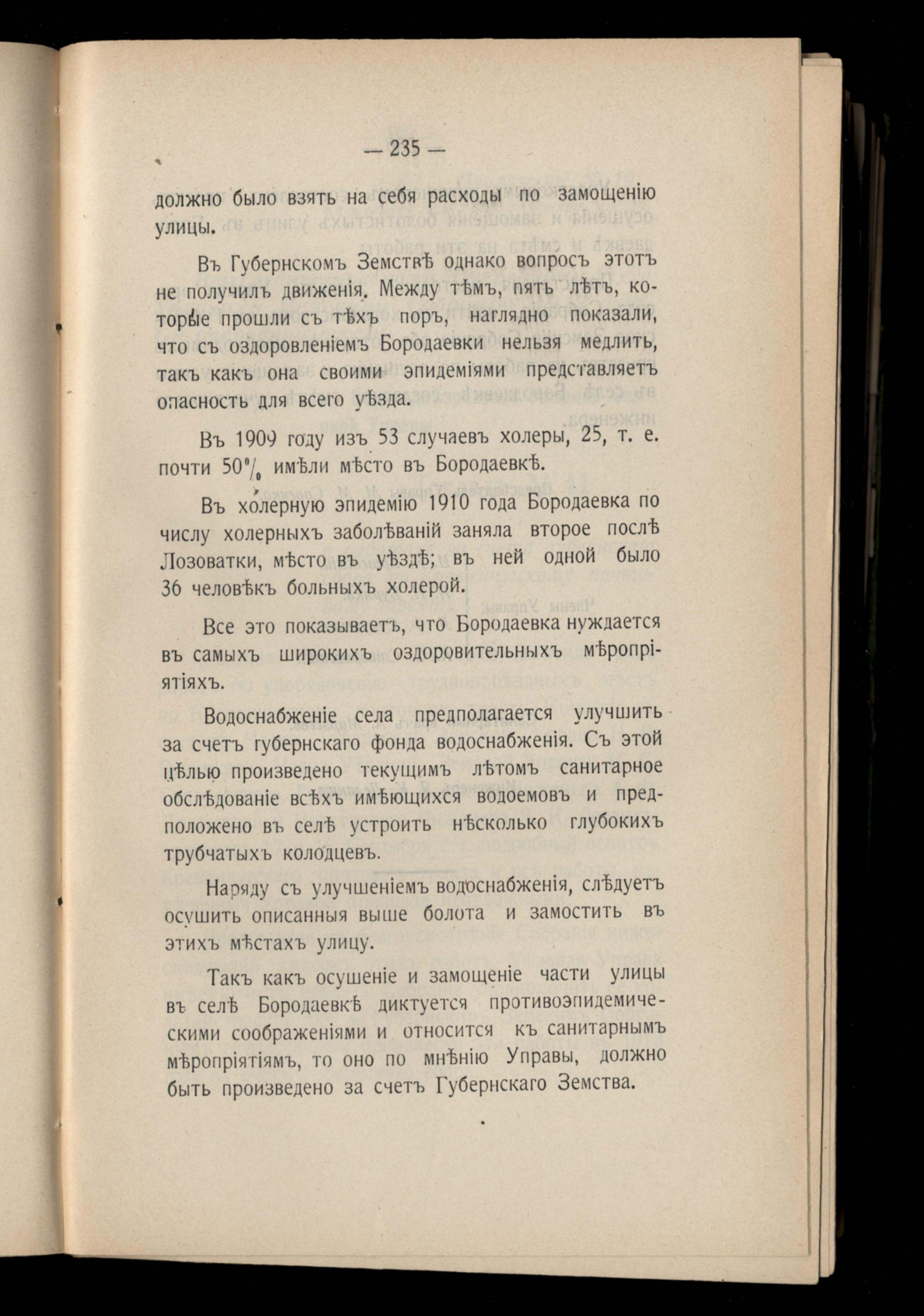 — 235 —

должно было взять на себя расходы по замощенію улицы.

Въ Губернскомъ Земствѣ однако вопросъ этотъ не получилъ движенія. Между тѣмъ, пять лѣтъ, которые прошли съ тѣхъ поръ, наглядно показали, что съ оздоровленіемъ Бородаевки нельзя медлить, такъ какъ она своими эпидеміями представляетъ опасность для всего уѣзда.

Въ 1909 году изъ 53 случаевъ холеры, 25, т. е. почти 50% имѣли мѣсто въ Бородаевкѣ.

Въ холерную эпидемію 1910 года Бородаевка по числу холерныхъ заболѣваній заняла второе послѣ Лозоватки, мѣсто въ уѣздѣ; въ ней одной было 36 человѣкъ больныхъ холерой.

Все это показываетъ, что Бородаевка нуждается въ самыхъ широкихъ оздоровительныхъ мѣропріятіяхъ.

Водоснабженіе села предполагается улучшить за счетъ губернскаго фонда водоснабженія. Съ этой цѣлью произведено текущимъ лѣтомъ санитарное обслѣдованіе всѣхъ имѣющихся водоемовъ и предположено въ селѣ устроить нѣсколько глубокихъ трубчатыхъ колодцевъ.

Наряду съ улучшеніемъ водоснабженія, слѣдуетъ осушить описанныя выше болота и замостить въ этихъ мѣстахъ улицу.

Такъ какъ осушеніе и замощеніе части улицы въ селѣ Бородаевкѣ диктуется противоэпидемическими соображеніями и относится къ санитарнымъ мѣропріятіямъ, то оно по мнѣнію Управы, должно быть произведено за счетъ Губернскаго Земства.